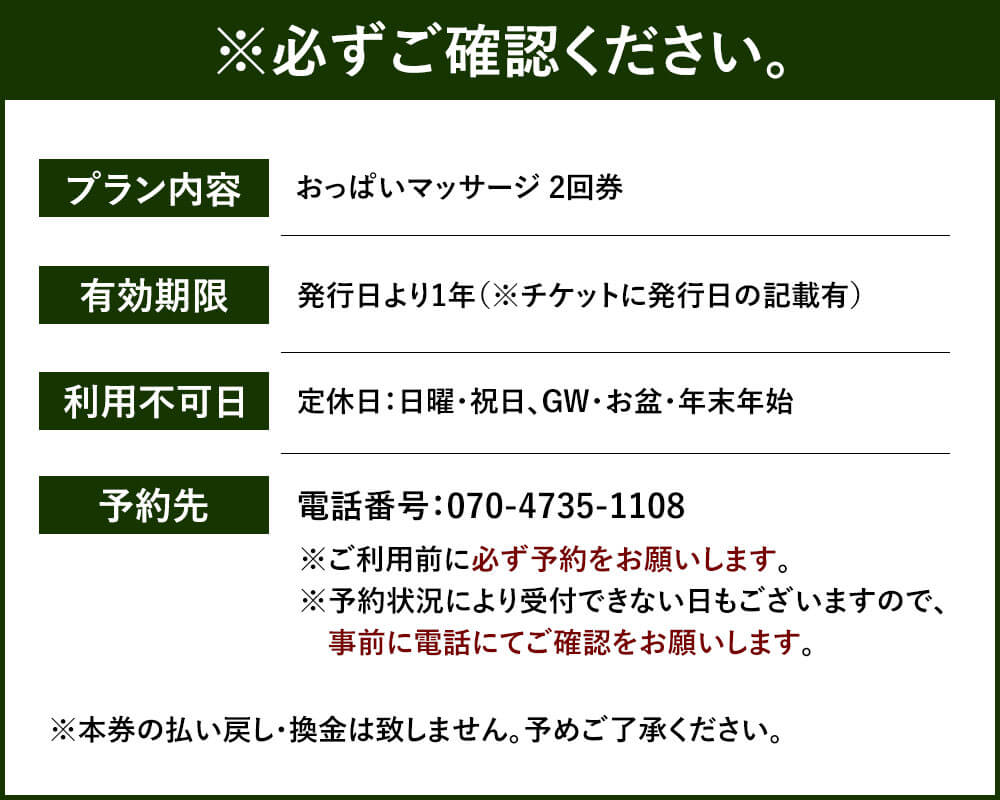 ※必ずご確認ください。

| プラン内容 | おっぱいマッサージ 2回券 |
|---|---|
| 有効期限 | 発行日より1年（※チケットに発行日の記載有） |
| 利用不可日 | 定休日：日曜・祝日、GW・お盆・年末年始 |
| 予約先 | 電話番号：070-4735-1108 ※ご利用前に必ず予約をお願いします。 ※予約状況により受付できない日もございますので、事前に電話にてご確認をお願いします。 |

※本券の払い戻し・換金は致しません。予めご了承ください。